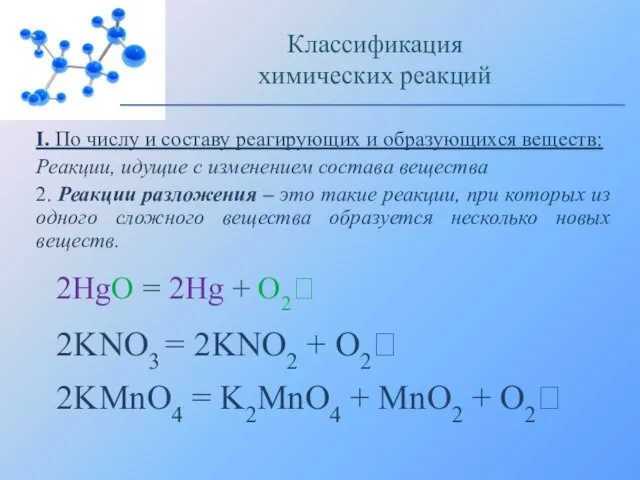 Классификация химических реакций

I. По числу и составу реагирующих и образующихся веществ:

Реакции, идущие с изменением состава вещества

2. Реакции разложения – это такие реакции, при которых из одного сложного вещества образуется несколько новых веществ.

$2HgO = 2Hg + O_2$□

$2KNO_3 = 2KNO_2 + O_2$□

$2KMnO_4 = K_2MnO_4 + MnO_2 + O_2$□